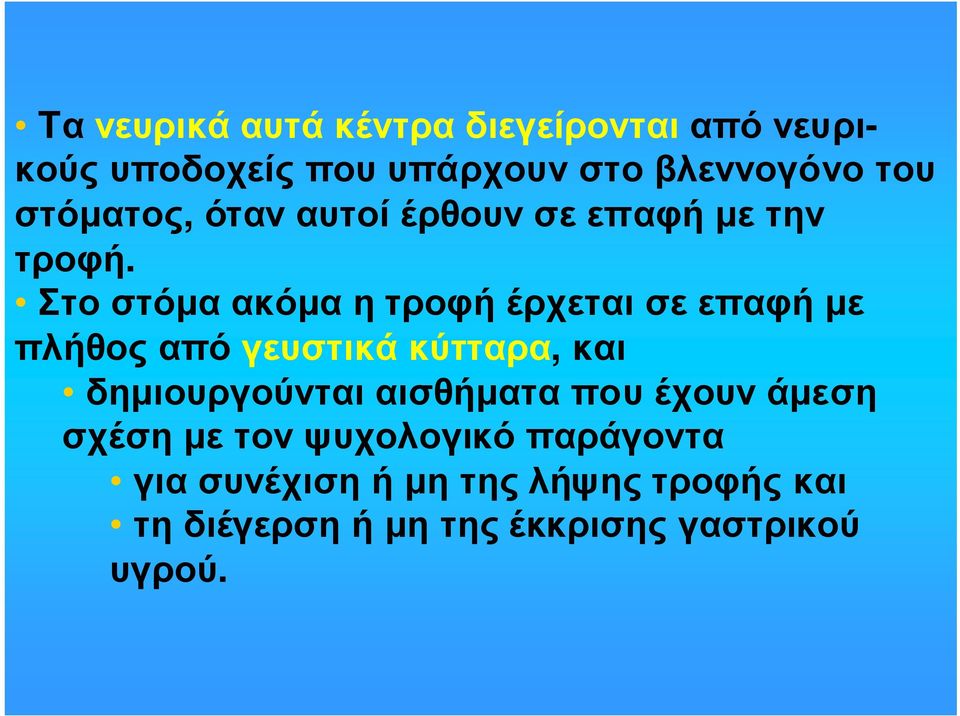 • Τα νευρικά αυτά κέντρα διεγείρονται από νευρικούς υποδοχείς που υπάρχουν στο βλεννογόνο του στόματος, όταν αυτοί έρθουν σε επαφή με την τροφή.

• Στο στόμα ακόμα η τροφή έρχεται σε επαφή με πλήθος από γευστικά κύτταρα, και

• δημιουργούνται αισθήματα που έχουν άμεση σχέση με τον ψυχολογικό παράγοντα

• για συνέχιση ή μη της λήψης τροφής και

• τη διέγερση ή μη της έκκρισης γαστρικού υγρού.